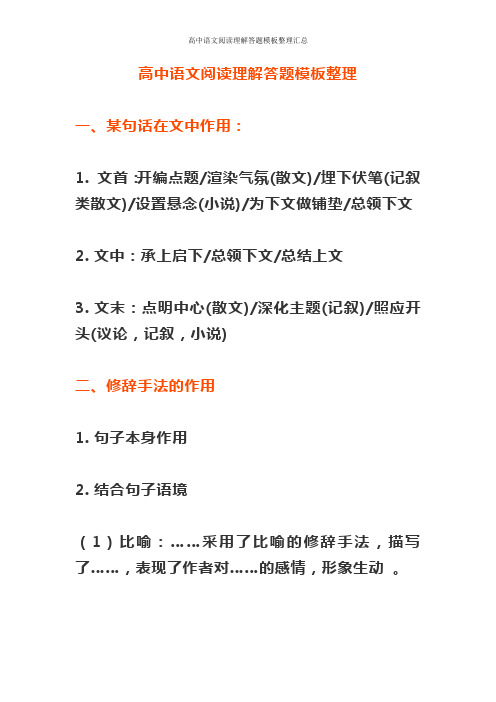 高中语文阅读理解答题模板整理汇总

高中语文阅读理解答题模板整理

一、某句话在文中作用：

1. 文首 :开编点题/渲染气氛(散文)/埋下伏笔(记叙类散文)/设置悬念(小说)/为下文做铺垫/总领下文

2. 文中：承上启下/总领下文/总结上文

3. 文末：点明中心(散文)/深化主题(记叙)/照应开头(议论，记叙，小说)

二、修辞手法的作用

1. 句子本身作用

2. 结合句子语境

（1）比喻：……采用了比喻的修辞手法，描写了……，表现了作者对……的感情，形象生动 。